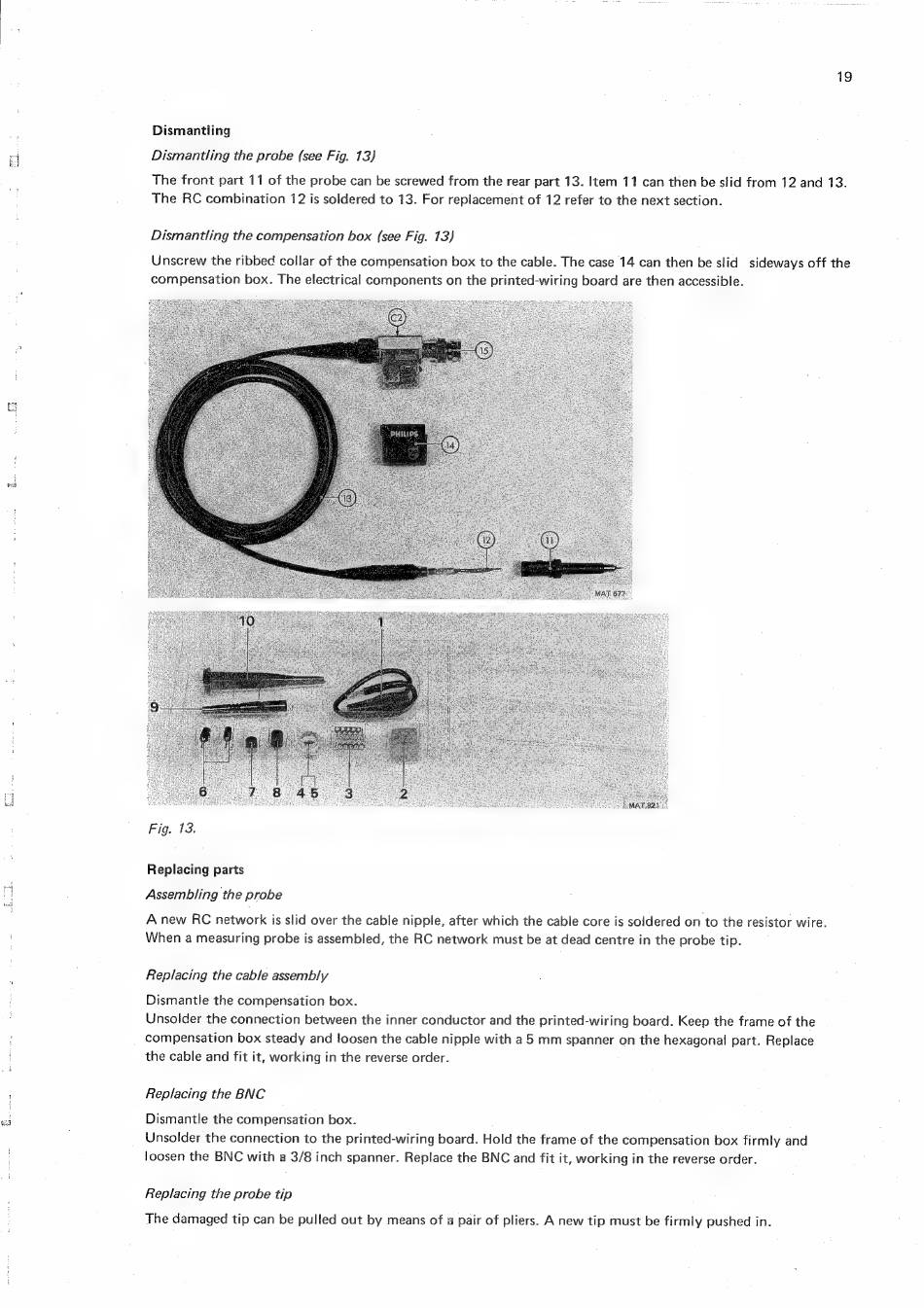 19

Dismantling

Dismantling the probe (see Fig. 13)

The front part 11 of the probe can be screwed from the rear part 13. Item 11 can then be slid from 12 and 13. The RC combination 12 is soldered to 13. For replacement of 12 refer to the next section.

Dismantling the compensation box (see Fig. 13)

Unscrew the ribbed collar of the compensation box to the cable. The case 14 can then be slid sideways off the compensation box. The electrical components on the printed-wiring board are then accessible.

C2
15
PHILIPS
14
13
12
11
MAT 677

10
1
9
6
7
8
4
5
3
2
MAT 821

Fig. 13.

Replacing parts

Assembling the probe

A new RC network is slid over the cable nipple, after which the cable core is soldered on to the resistor wire. When a measuring probe is assembled, the RC network must be at dead centre in the probe tip.

Replacing the cable assembly

Dismantle the compensation box.
Unsolder the connection between the inner conductor and the printed-wiring board. Keep the frame of the compensation box steady and loosen the cable nipple with a 5 mm spanner on the hexagonal part. Replace the cable and fit it, working in the reverse order.

Replacing the BNC

Dismantle the compensation box.
Unsolder the connection to the printed-wiring board. Hold the frame of the compensation box firmly and loosen the BNC with a 3/8 inch spanner. Replace the BNC and fit it, working in the reverse order.

Replacing the probe tip

The damaged tip can be pulled out by means of a pair of pliers. A new tip must be firmly pushed in.